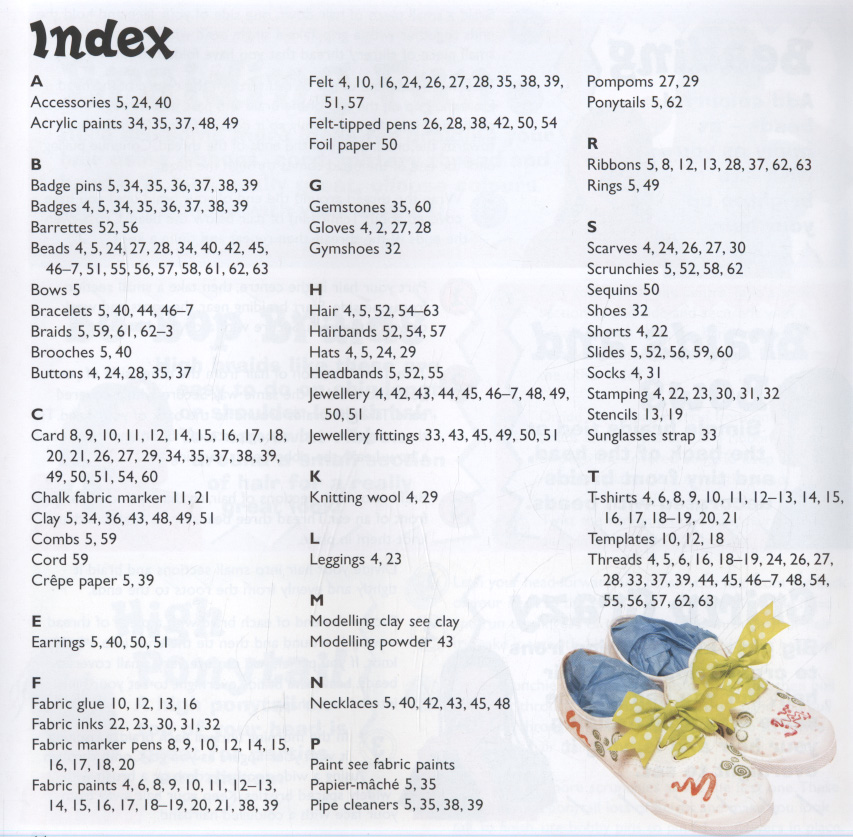 Index

A
Accessories 5, 24, 40
Acrylic paints 34, 35, 37, 48, 49

B
Badge pins 5, 34, 35, 36, 37, 38, 39
Badges 4, 5, 34, 35, 36, 37, 38, 39
Barrettes 52, 56
Beads 4, 5, 24, 27, 28, 34, 40, 42, 45, 46–7, 51, 55, 56, 57, 58, 61, 62, 63
Bows 5
Bracelets 5, 40, 44, 46–7
Braids 5, 59, 61, 62–3
Brooches 5, 40
Buttons 4, 24, 28, 35, 37

C
Card 8, 9, 10, 11, 12, 14, 15, 16, 17, 18, 20, 21, 26, 27, 29, 34, 35, 37, 38, 39, 49, 50, 51, 54, 60
Chalk fabric marker 11, 21
Clay 5, 34, 36, 43, 48, 49, 51
Combs 5, 59
Cord 59
Crêpe paper 5, 39

E
Earrings 5, 40, 50, 51

F
Fabric glue 10, 12, 13, 16
Fabric inks 22, 23, 30, 31, 32
Fabric marker pens 8, 9, 10, 12, 14, 15, 16, 17, 18, 20
Fabric paints 4, 6, 8, 9, 10, 11, 12–13, 14, 15, 16, 17, 18–19, 20, 21, 38, 39

Felt 4, 10, 16, 24, 26, 27, 28, 35, 38, 39, 51, 57
Felt-tipped pens 26, 28, 38, 42, 50, 54
Foil paper 50

G
Gemstones 35, 60
Gloves 4, 2, 27, 28
Gymshoes 32

H
Hair 4, 5, 52, 54–63
Hairbands 52, 54, 57
Hats 4, 5, 24, 29
Headbands 5, 52, 55
Jewellery 4, 42, 43, 44, 45, 46–7, 48, 49, 50, 51
Jewellery fittings 33, 43, 45, 49, 50, 51

K
Knitting wool 4, 29

L
Leggings 4, 23

M
Modelling clay see clay
Modelling powder 43

N
Necklaces 5, 40, 42, 43, 45, 48

P
Paint see fabric paints
Papier-mâché 5, 35
Pipe cleaners 5, 35, 38, 39

Pompoms 27, 29
Ponytails 5, 62

R
Ribbons 5, 8, 12, 13, 28, 37, 62, 63
Rings 5, 49

S
Scarves 4, 24, 26, 27, 30
Scrunchies 5, 52, 58, 62
Sequins 50
Shoes 32
Shorts 4, 22
Slides 5, 52, 56, 59, 60
Socks 4, 31
Stamping 4, 22, 23, 30, 31, 32
Stencils 13, 19
Sunglasses strap 33

T
T-shirts 4, 6, 8, 9, 10, 11, 12–13, 14, 15, 16, 17, 18–19, 20, 21
Templates 10, 12, 18
Threads 4, 5, 6, 16, 18–19, 24, 26, 27, 28, 33, 37, 39, 44, 45, 46–7, 48, 54, 55, 56, 57, 62, 63